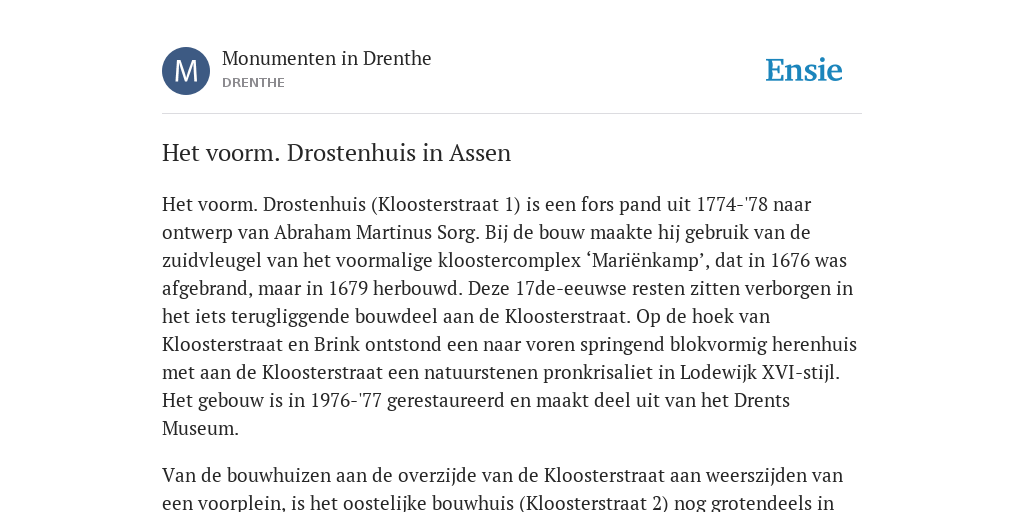 M

Monumenten in Drenthe
DRENTHE

Ensie

Het voorm. Drostenhuis in Assen

Het voorm. Drostenhuis (Kloosterstraat 1) is een fors pand uit 1774-'78 naar ontwerp van Abraham Martinus Sorg. Bij de bouw maakte hij gebruik van de zuidvleugel van het voormalige kloostercomplex ‘Mariënkamp’, dat in 1676 was afgebrand, maar in 1679 herbouwd. Deze 17de-eeuwse resten zitten verborgen in het iets terugliggende bouwdeel aan de Kloosterstraat. Op de hoek van Kloosterstraat en Brink ontstond een naar voren springend blokvormig herenhuis met aan de Kloosterstraat een natuurstenen pronkrisaliet in Lodewijk XVI-stijl. Het gebouw is in 1976-'77 gerestaureerd en maakt deel uit van het Drents Museum.

Van de bouwhuizen aan de overzijde van de Kloosterstraat aan weerszijden van een voorplein, is het oostelijke bouwhuis (Kloosterstraat 2) nog grotendeels in